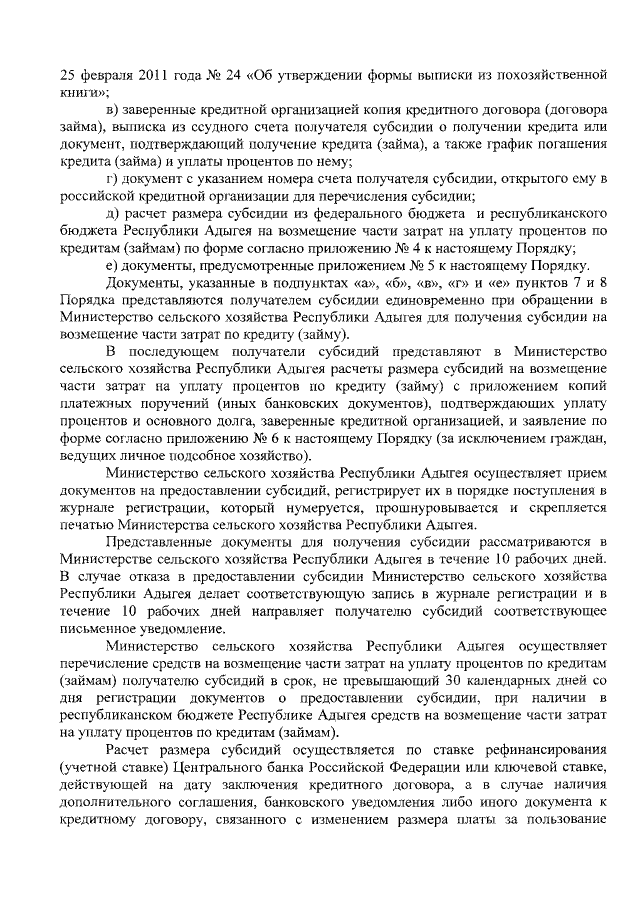 25 февраля 2011 года № 24 «Об утверждении формы выписки из похозяйственной книги»;

в) заверенные кредитной организацией копия кредитного договора (договора займа), выписка из ссудного счета получателя субсидии о получении кредита или документ, подтверждающий получение кредита (займа), а также график погашения кредита (займа) и уплаты процентов по нему;

г) документ с указанием номера счета получателя субсидии, открытого ему в российской кредитной организации для перечисления субсидии;

д) расчет размера субсидии из федерального бюджета и республиканского бюджета Республики Адыгея на возмещение части затрат на уплату процентов по кредитам (займам) по форме согласно приложению № 4 к настоящему Порядку;

е) документы, предусмотренные приложением № 5 к настоящему Порядку.

Документы, указанные в подпунктах «а», «б», «в», «г» и «е» пунктов 7 и 8 Порядка представляются получателем субсидии единовременно при обращении в Министерство сельского хозяйства Республики Адыгея для получения субсидии на возмещение части затрат по кредиту (займу).

В последующем получатели субсидий представляют в Министерство сельского хозяйства Республики Адыгея расчеты размера субсидий на возмещение части затрат на уплату процентов по кредиту (займу) с приложением копий платежных поручений (иных банковских документов), подтверждающих уплату процентов и основного долга, заверенные кредитной организацией, и заявление по форме согласно приложению № 6 к настоящему Порядку (за исключением граждан, ведущих личное подсобное хозяйство).

Министерство сельского хозяйства Республики Адыгея осуществляет прием документов на предоставлении субсидий, регистрирует их в порядке поступления в журнале регистрации, который нумеруется, прошнуровывается и скрепляется печатью Министерства сельского хозяйства Республики Адыгея.

Представленные документы для получения субсидии рассматриваются в Министерстве сельского хозяйства Республики Адыгея в течение 10 рабочих дней. В случае отказа в предоставлении субсидии Министерство сельского хозяйства Республики Адыгея делает соответствующую запись в журнале регистрации и в течение 10 рабочих дней направляет получателю субсидий соответствующее письменное уведомление.

Министерство сельского хозяйства Республики Адыгея осуществляет перечисление средств на возмещение части затрат на уплату процентов по кредитам (займам) получателю субсидий в срок, не превышающий 30 календарных дней со дня регистрации документов о предоставлении субсидии, при наличии в республиканском бюджете Республике Адыгея средств на возмещение части затрат на уплату процентов по кредитам (займам).

Расчет размера субсидий осуществляется по ставке рефинансирования (учетной ставке) Центрального банка Российской Федерации или ключевой ставке, действующей на дату заключения кредитного договора, а в случае наличия дополнительного соглашения, банковского уведомления либо иного документа к кредитному договору, связанного с изменением размера платы за пользование